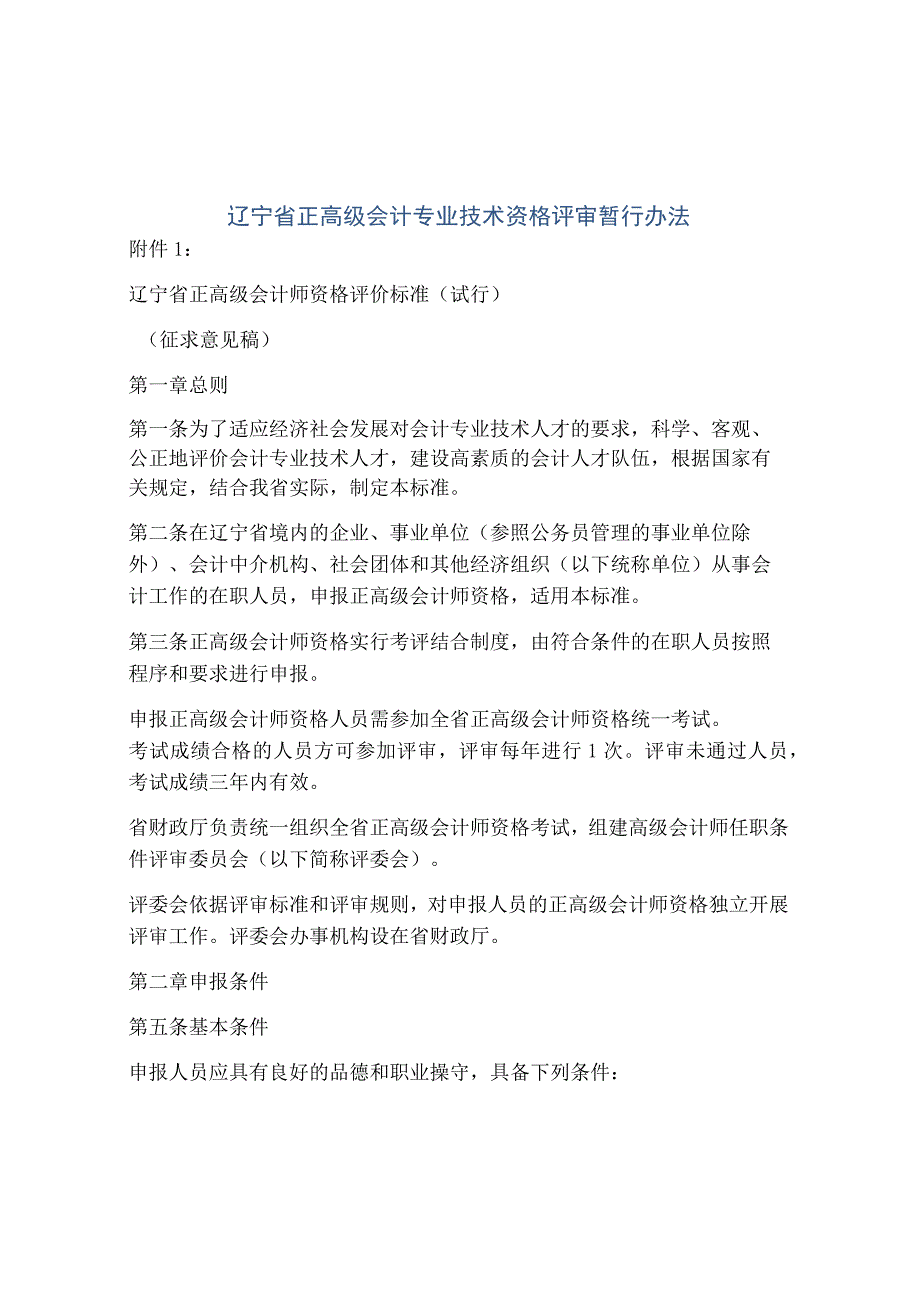 辽宁省正高级会计专业技术资格评审暂行办法

附件 1：

辽宁省正高级会计师资格评价标准（试行）

（征求意见稿）

第一章总则

第一条为了适应经济社会发展对会计专业技术人才的要求，科学、客观、公正地评价会计专业技术人才，建设高素质的会计人才队伍，根据国家有关规定，结合我省实际，制定本标准。

第二条在辽宁省境内的企业、事业单位（参照公务员管理的事业单位除外）、会计中介机构、社会团体和其他经济组织（以下统称单位）从事会计工作的在职人员，申报正高级会计师资格，适用本标准。

第三条正高级会计师资格实行考评结合制度，由符合条件的在职人员按照程序和要求进行申报。

申报正高级会计师资格人员需参加全省正高级会计师资格统一考试。考试成绩合格的人员方可参加评审，评审每年进行 1 次。评审未通过人员，考试成绩三年内有效。

省财政厅负责统一组织全省正高级会计师资格考试，组建高级会计师任职条件评审委员会（以下简称评委会）。

评委会依据评审标准和评审规则，对申报人员的正高级会计师资格独立开展评审工作。评委会办事机构设在省财政厅。

第二章申报条件

第五条基本条件

申报人员应具有良好的品德和职业操守，具备下列条件：